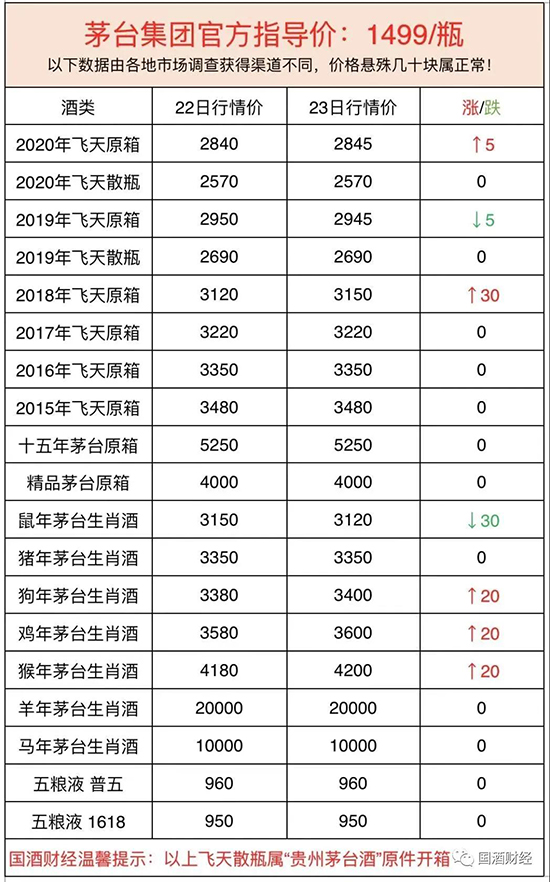 茅台集团官方指导价：1499/瓶

以下数据由各地市场调查获得渠道不同，价格悬殊几十块属正常！

| 酒类 | 22日行情价 | 23日行情价 | 涨/跌 |
|---|---|---|---|
| 2020年飞天原箱 | 2840 | 2845 | ↑5 |
| 2020年飞天散瓶 | 2570 | 2570 | 0 |
| 2019年飞天原箱 | 2950 | 2945 | ↓5 |
| 2019年飞天散瓶 | 2690 | 2690 | 0 |
| 2018年飞天原箱 | 3120 | 3150 | ↑30 |
| 2017年飞天原箱 | 3220 | 3220 | 0 |
| 2016年飞天原箱 | 3350 | 3350 | 0 |
| 2015年飞天原箱 | 3480 | 3480 | 0 |
| 十五年茅台原箱 | 5250 | 5250 | 0 |
| 精品茅台原箱 | 4000 | 4000 | 0 |
| 鼠年茅台生肖酒 | 3150 | 3120 | ↓30 |
| 猪年茅台生肖酒 | 3350 | 3350 | 0 |
| 狗年茅台生肖酒 | 3380 | 3400 | ↑20 |
| 鸡年茅台生肖酒 | 3580 | 3600 | ↑20 |
| 猴年茅台生肖酒 | 4180 | 4200 | ↑20 |
| 羊年茅台生肖酒 | 20000 | 20000 | 0 |
| 马年茅台生肖酒 | 10000 | 10000 | 0 |
| 五粮液 普五 | 960 | 960 | 0 |
| 五粮液 1618 | 950 | 950 | 0 |

国酒财经温馨提示：以上飞天散瓶属“贵州茅台酒”原件开箱

国酒财经